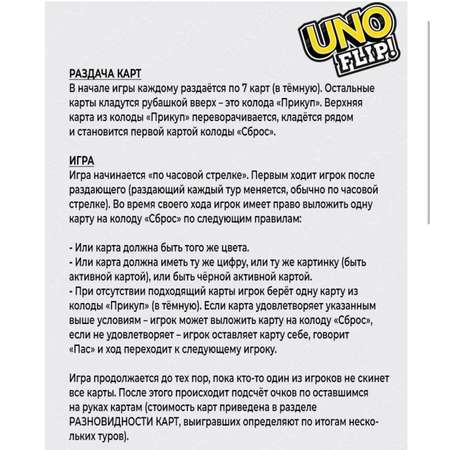 UNO FLIP!

РАЗДАЧА КАРТ
В начале игры каждому раздаётся по 7 карт (в тёмную). Остальные карты кладутся рубашкой вверх – это колода «Прикуп». Верхняя карта из колоды «Прикуп» переворачивается, кладётся рядом и становится первой картой колоды «Сброс».

ИГРА
Игра начинается «по часовой стрелке». Первым ходит игрок после раздающего (раздающий каждый тур меняется, обычно по часовой стрелке). Во время своего хода игрок имеет право выложить одну карту на колоду «Сброс» по следующим правилам:

- Или карта должна быть того же цвета.
- Или карта должна иметь ту же цифру, или ту же картинку (быть активной картой), или быть чёрной активной картой.
- При отсутствии подходящий карты игрок берёт одну карту из колоды «Прикуп» (в тёмную). Если карта удовлетворяет указанным выше условиям – игрок может выложить карту на колоду «Сброс», если не удовлетворяет – игрок оставляет карту себе, говорит «Пас» и ход переходит к следующему игроку.

Игра продолжается до тех пор, пока кто-то один из игроков не скинет все карты. После этого происходит подсчёт очков по оставшимся на руках картам (стоимость карт приведена в разделе РАЗНОВИДНОСТИ КАРТ, выигравших определяют по итогам нескольких туров).